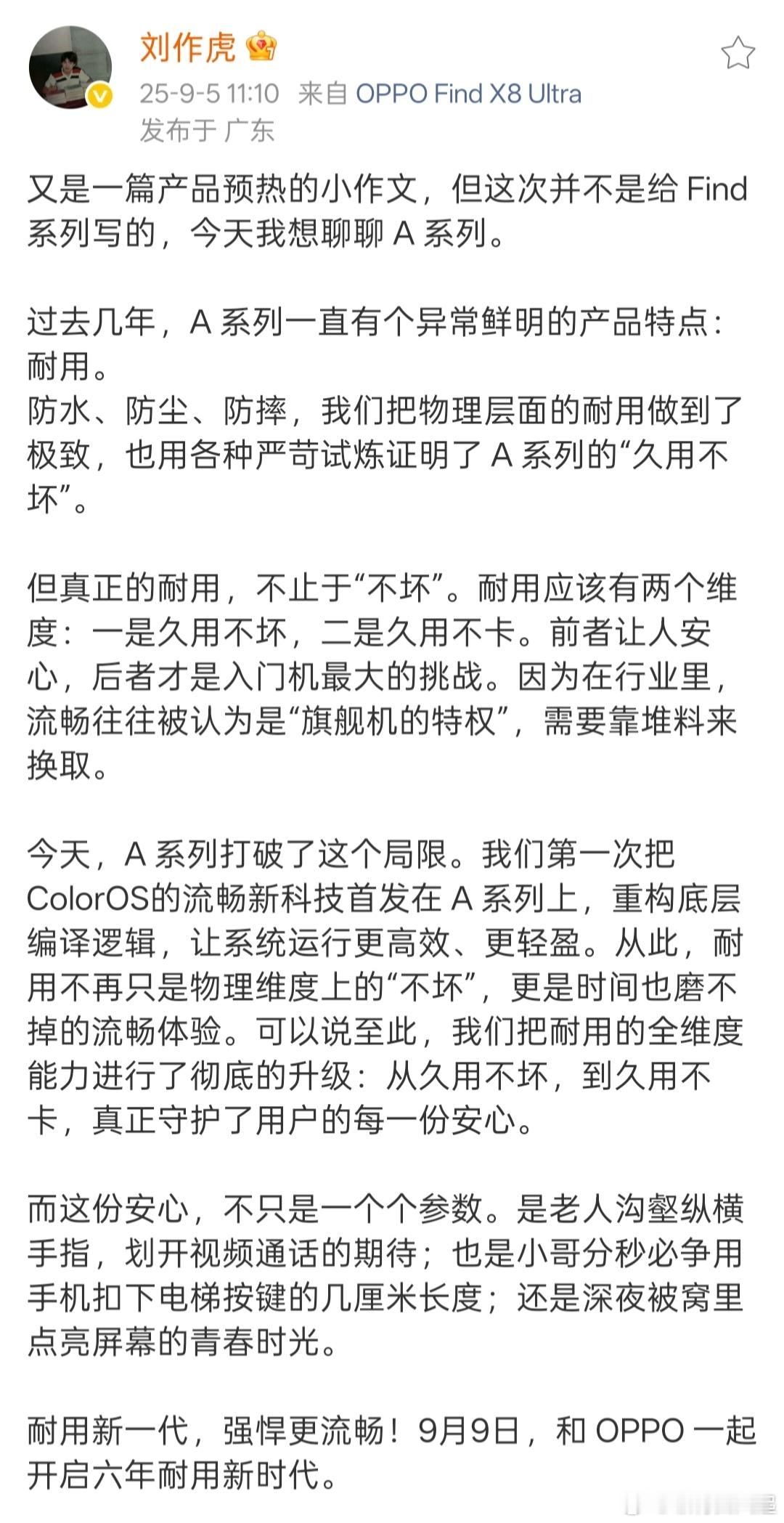 刘作虎

25-9-5 11:10 来自 OPPO Find X8 Ultra
发布于 广东

又是一篇产品预热的小作文，但这次并不是给 Find 系列写的，今天我想聊聊 A 系列。

过去几年，A 系列一直有个异常鲜明的产品特点：耐用。
防水、防尘、防摔，我们把物理层面的耐用做到了极致，也用各种严苛试炼证明了 A 系列的“久用不坏”。

但真正的耐用，不止于“不坏”。耐用应该有两个维度：一是久用不坏，二是久用不卡。前者让人安心，后者才是入门机最大的挑战。因为在行业里，流畅往往被认为是“旗舰机的特权”，需要靠堆料来换取。

今天，A 系列打破了这个局限。我们第一次把 ColorOS的流畅新科技首发在 A 系列上，重构底层编译逻辑，让系统运行更高效、更轻盈。从此，耐用不再只是物理维度上的“不坏”，更是时间也磨不掉的流畅体验。可以说至此，我们把耐用的全维度能力进行了彻底的升级：从久用不坏，到久用不卡，真正守护了用户的每一份安心。

而这份安心，不只是一个个参数。是老人沟壑纵横手指，划开视频通话的期待；也是小哥分秒必争用手机扣下电梯按键的几厘米长度；还是深夜被窝里点亮屏幕的青春时光。

耐用新一代，强悍更流畅！9月9日，和 OPPO 一起开启六年耐用新时代。